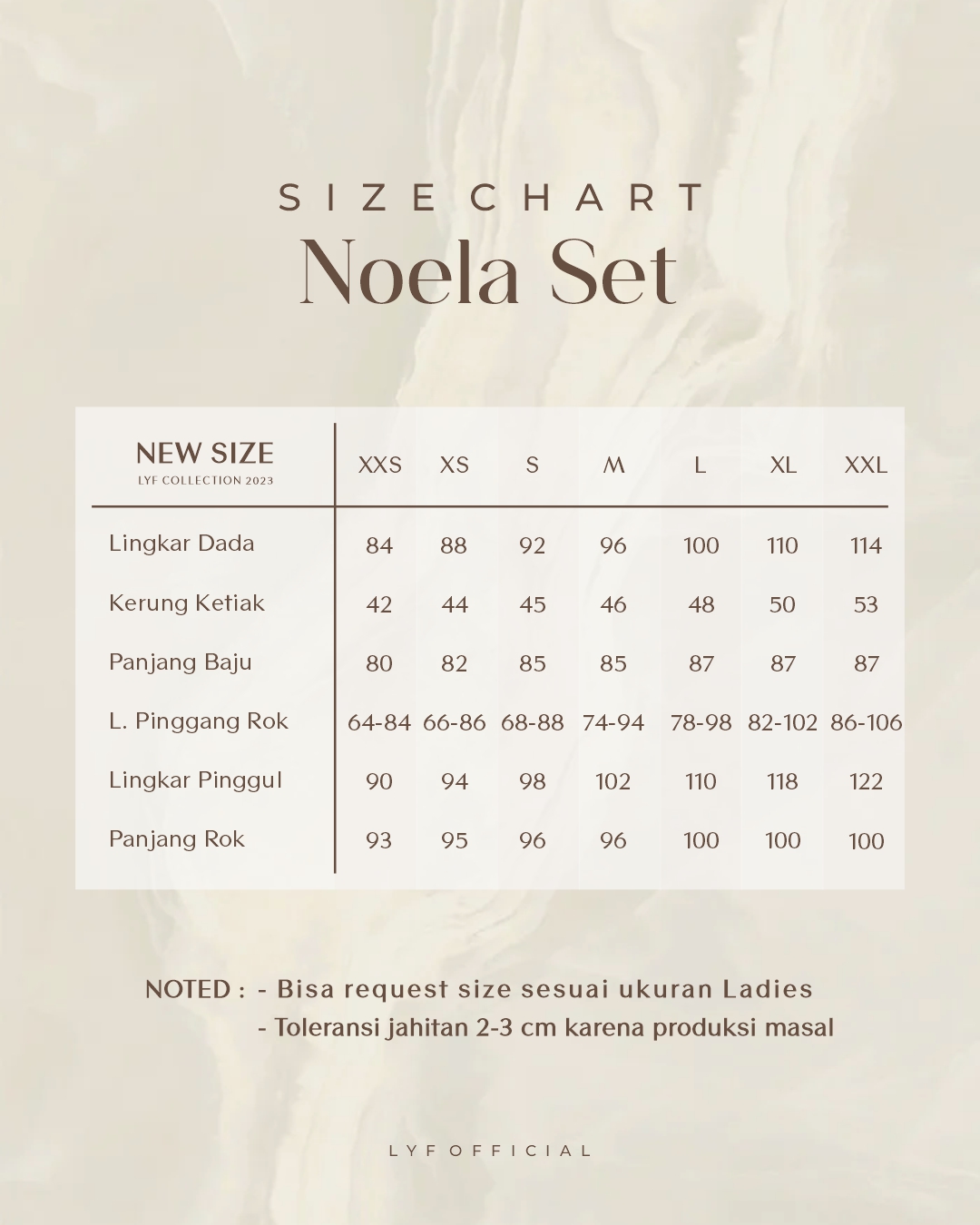 SIZE CHART
Noela Set

| NEW SIZE LYF COLLECTION 2023 | XXS | XS | S | M | L | XL | XXL |
|---|---|---|---|---|---|---|---|
| Lingkar Dada | 84 | 88 | 92 | 96 | 100 | 110 | 114 |
| Kerung Ketiak | 42 | 44 | 45 | 46 | 48 | 50 | 53 |
| Panjang Baju | 80 | 82 | 85 | 85 | 87 | 87 | 87 |
| L. Pinggang Rok | 64-84 | 66-86 | 68-88 | 74-94 | 78-98 | 82-102 | 86-106 |
| Lingkar Pinggul | 90 | 94 | 98 | 102 | 110 | 118 | 122 |
| Panjang Rok | 93 | 95 | 96 | 96 | 100 | 100 | 100 |

NOTED : - Bisa request size sesuai ukuran Ladies
- Toleransi jahitan 2-3 cm karena produksi masal

LYF OFFICIAL